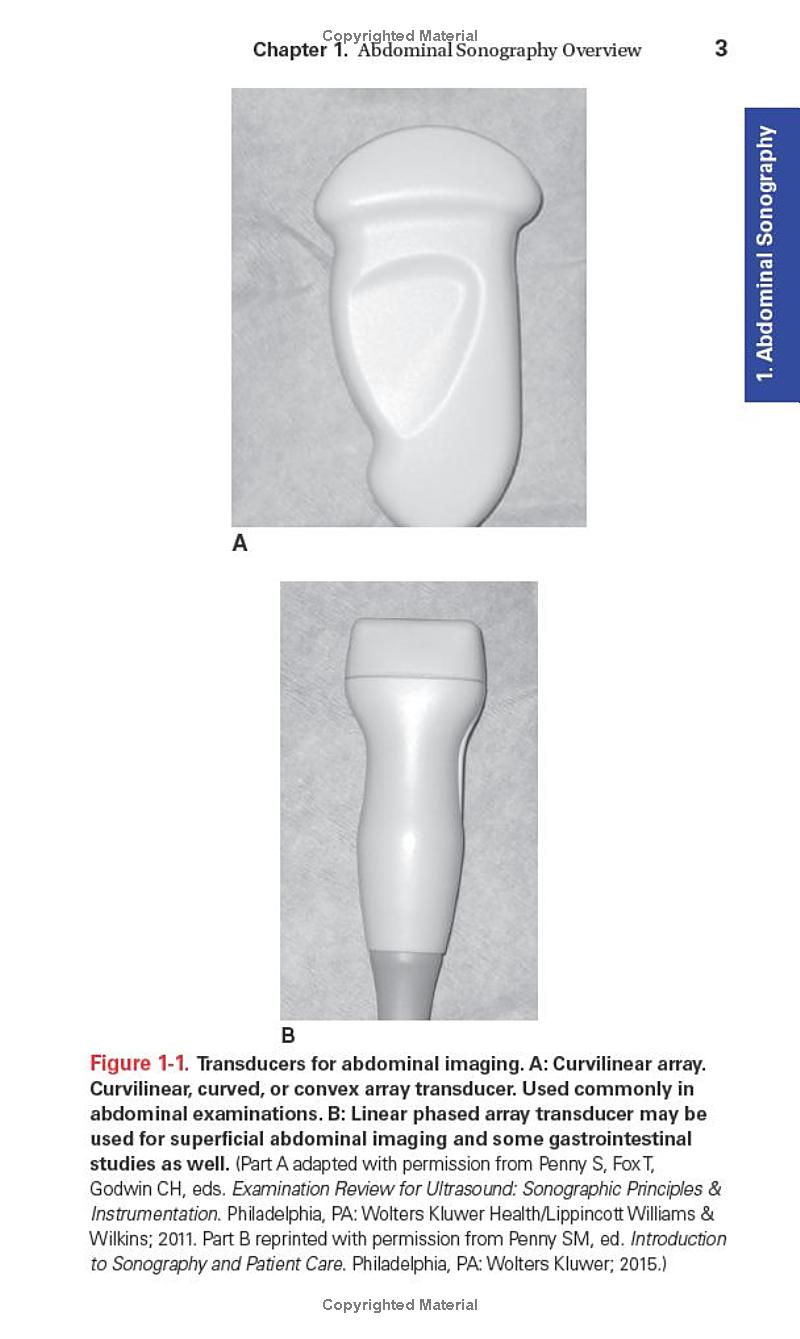 Copyrighted Material

Chapter 1. Abdominal Sonography Overview 3

1. Abdominal Sonography

A

B

Figure 1-1. Transducers for abdominal imaging. A: Curvilinear array. Curvilinear, curved, or convex array transducer. Used commonly in abdominal examinations. B: Linear phased array transducer may be used for superficial abdominal imaging and some gastrointestinal studies as well. (Part A adapted with permission from Penny S, Fox T, Godwin CH, eds. Examination Review for Ultrasound: Sonographic Principles & Instrumentation. Philadelphia, PA: Wolters Kluwer Health/Lippincott Williams & Wilkins; 2011. Part B reprinted with permission from Penny SM, ed. Introduction to Sonography and Patient Care. Philadelphia, PA: Wolters Kluwer; 2015.)

Copyrighted Material